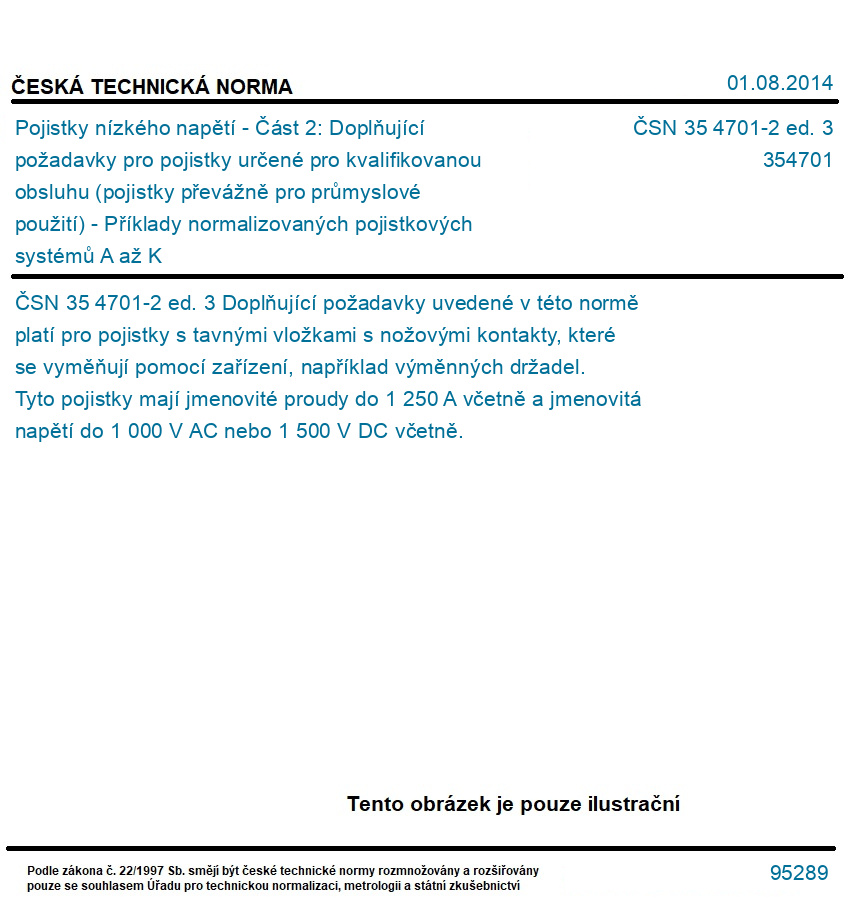 ČESKÁ TECHNICKÁ NORMA

01.08.2014

Pojistky nízkého napětí - Část 2: Doplňující požadavky pro pojistky určené pro kvalifikovanou obsluhu (pojistky převážně pro průmyslové použití) - Příklady normalizovaných pojistkových systémů A až K

ČSN 35 4701-2 ed. 3
354701

ČSN 35 4701-2 ed. 3 Doplňující požadavky uvedené v této normě platí pro pojistky s tavnými vložkami s nožovými kontakty, které se vyměňují pomocí zařízení, například výměnných držadel. Tyto pojistky mají jmenovité proudy do 1 250 A včetně a jmenovitá napětí do 1 000 V AC nebo 1 500 V DC včetně.

Tento obrázek je pouze ilustrační

Podle zákona č. 22/1997 Sb. smějí být české technické normy rozmnožovány a rozšiřovány pouze se souhlasem Úřadu pro technickou normalizaci, metrologii a státní zkušebnictví

95289